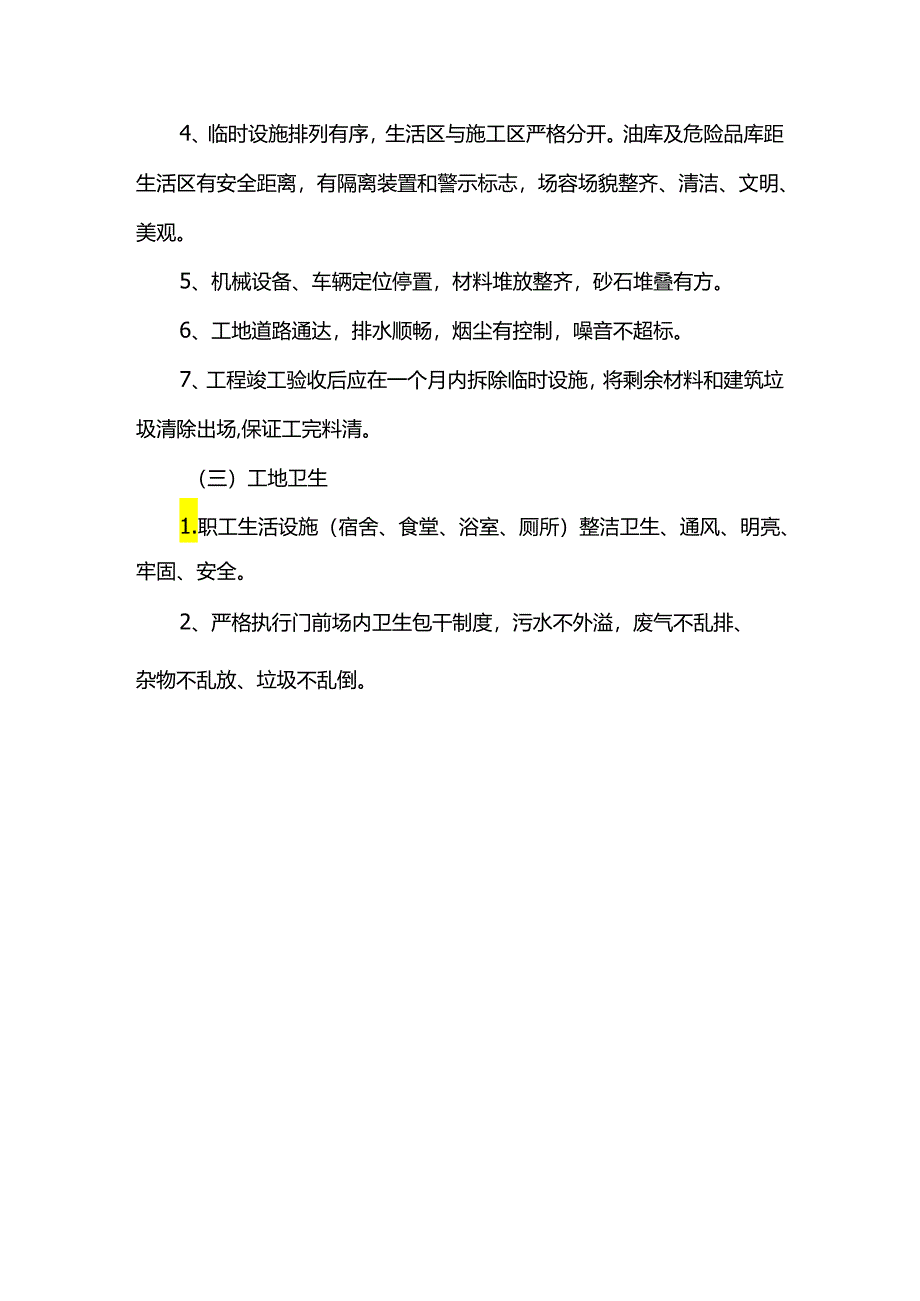 4、临时设施排列有序，生活区与施工区严格分开。油库及危险品库距生活区有安全距离，有隔离装置和警示标志，场容场貌整齐、清洁、文明、美观。

5、机械设备、车辆定位停置，材料堆放整齐，砂石堆叠有方。

6、工地道路通达，排水顺畅，烟尘有控制，噪音不超标。

7、工程竣工验收后应在一个月内拆除临时设施，将剩余材料和建筑垃圾清除出场,保证工完料清。

（三）工地卫生

1.职工生活设施（宿舍、食堂、浴室、厕所）整洁卫生、通风、明亮、牢固、安全。

2、严格执行门前场内卫生包干制度，污水不外溢，废气不乱排、

杂物不乱放、垃圾不乱倒。